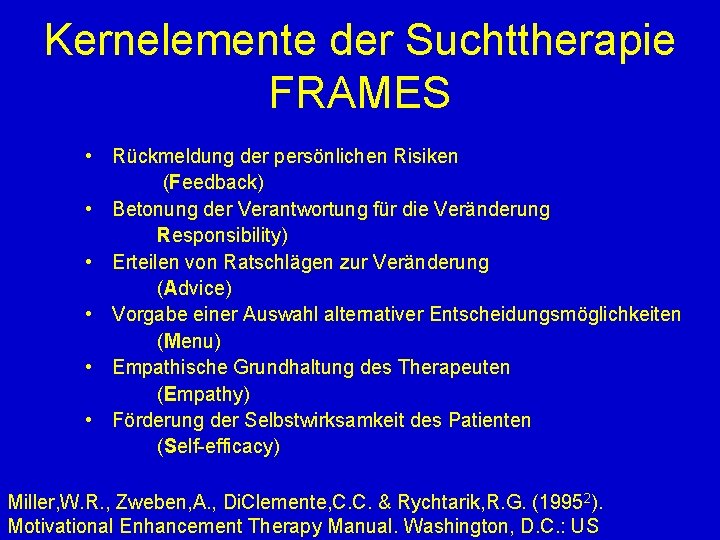 Kernelemente der Suchttherapie
FRAMES

• Rückmeldung der persönlichen Risiken
(Feedback)
• Betonung der Verantwortung für die Veränderung
Responsibility)
• Erteilen von Ratschlägen zur Veränderung
(Advice)
• Vorgabe einer Auswahl alternativer Entscheidungsmöglichkeiten
(Menu)
• Empathische Grundhaltung des Therapeuten
(Empathy)
• Förderung der Selbstwirksamkeit des Patienten
(Self-efficacy)

Miller,W.R., Zweben,A., DiClemente,C.C. & Rychtarik,R.G. (1995$^{2}$).
Motivational Enhancement Therapy Manual. Washington, D.C.: US